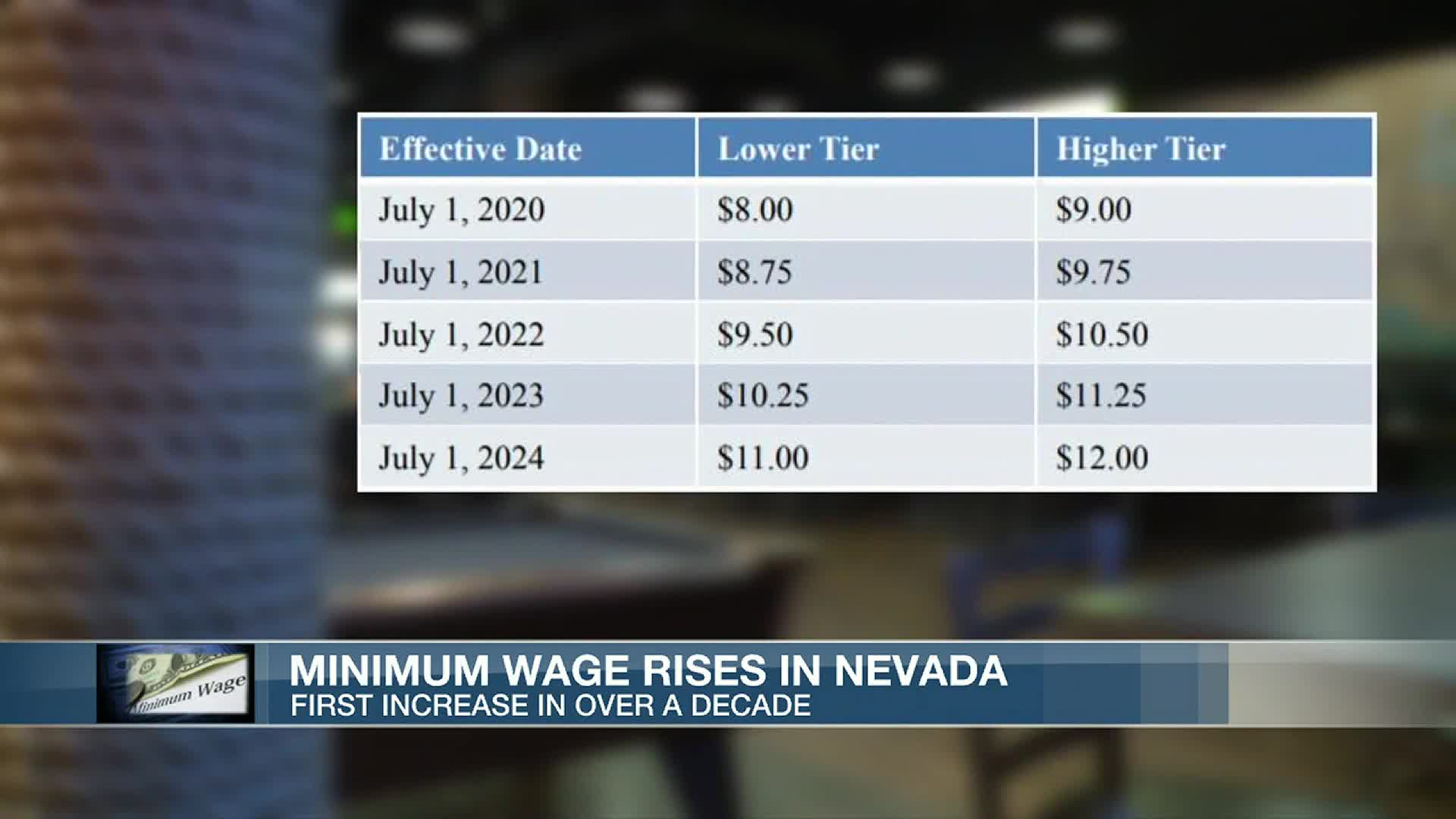 | Effective Date | Lower Tier | Higher Tier |
|---|---|---|
| July 1, 2020 | \$8.00 | \$9.00 |
| July 1, 2021 | \$8.75 | \$9.75 |
| July 1, 2022 | \$9.50 | \$10.50 |
| July 1, 2023 | \$10.25 | \$11.25 |
| July 1, 2024 | \$11.00 | \$12.00 |

Minimum Wage

MINIMUM WAGE RISES IN NEVADA
FIRST INCREASE IN OVER A DECADE